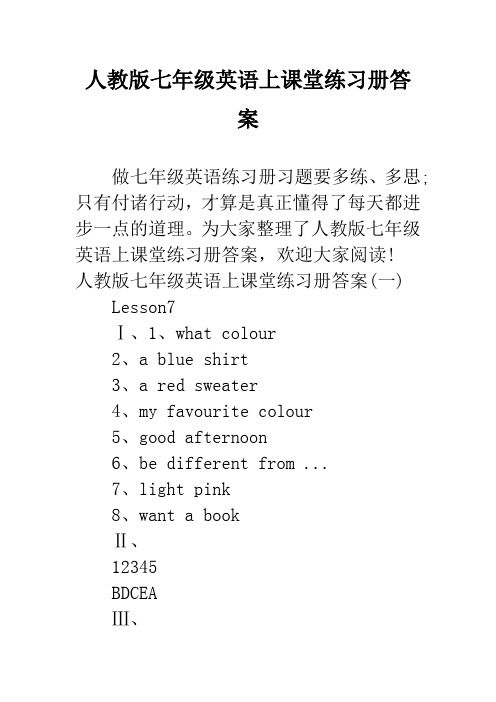 人教版七年级英语上课堂练习册答案

做七年级英语练习册习题要多练、多思;只有付诸行动，才算是真正懂得了每天都进步一点的道理。为大家整理了人教版七年级英语上课堂练习册答案，欢迎大家阅读!

人教版七年级英语上课堂练习册答案(一)

Lesson7

Ⅰ、1、what colour

2、a blue shirt

3、a red sweater

4、my favourite colour

5、good afternoon

6、be different from ...

7、light pink

8、want a book

Ⅱ、

12345

BDCEA

Ⅲ、